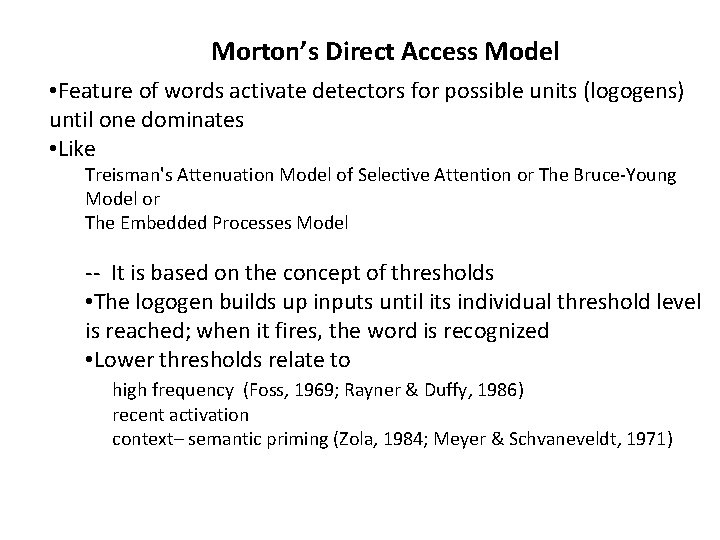 Morton's Direct Access Model

• Feature of words activate detectors for possible units (logogens) until one dominates

• Like

Treisman's Attenuation Model of Selective Attention or The Bruce-Young Model or

The Embedded Processes Model

-- It is based on the concept of thresholds

• The logogen builds up inputs until its individual threshold level is reached; when it fires, the word is recognized

• Lower thresholds relate to

high frequency (Foss, 1969; Rayner & Duffy, 1986)

recent activation

context– semantic priming (Zola, 1984; Meyer & Schvaneveldt, 1971)